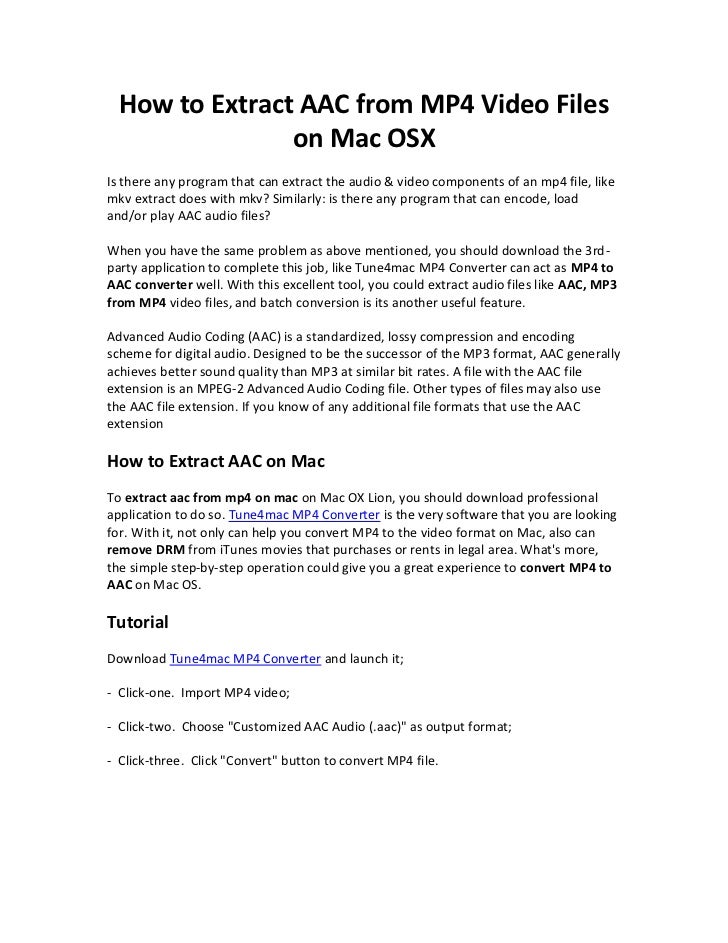 How to Extract AAC from MP4 Video Files on Mac OSX

Is there any program that can extract the audio & video components of an mp4 file, like mkv extract does with mkv? Similarly: is there any program that can encode, load and/or play AAC audio files?

When you have the same problem as above mentioned, you should download the 3rd-party application to complete this job, like Tune4mac MP4 Converter can act as MP4 to AAC converter well. With this excellent tool, you could extract audio files like AAC, MP3 from MP4 video files, and batch conversion is its another useful feature.

Advanced Audio Coding (AAC) is a standardized, lossy compression and encoding scheme for digital audio. Designed to be the successor of the MP3 format, AAC generally achieves better sound quality than MP3 at similar bit rates. A file with the AAC file extension is an MPEG-2 Advanced Audio Coding file. Other types of files may also use the AAC file extension. If you know of any additional file formats that use the AAC extension

How to Extract AAC on Mac

To extract aac from mp4 on mac on Mac OX Lion, you should download professional application to do so. Tune4mac MP4 Converter is the very software that you are looking for. With it, not only can help you convert MP4 to the video format on Mac, also can remove DRM from iTunes movies that purchases or rents in legal area. What's more, the simple step-by-step operation could give you a great experience to convert MP4 to AAC on Mac OS.

Tutorial

Download Tune4mac MP4 Converter and launch it;

- Click-one. Import MP4 video;

- Click-two. Choose "Customized AAC Audio (.aac)" as output format;

- Click-three. Click "Convert" button to convert MP4 file.